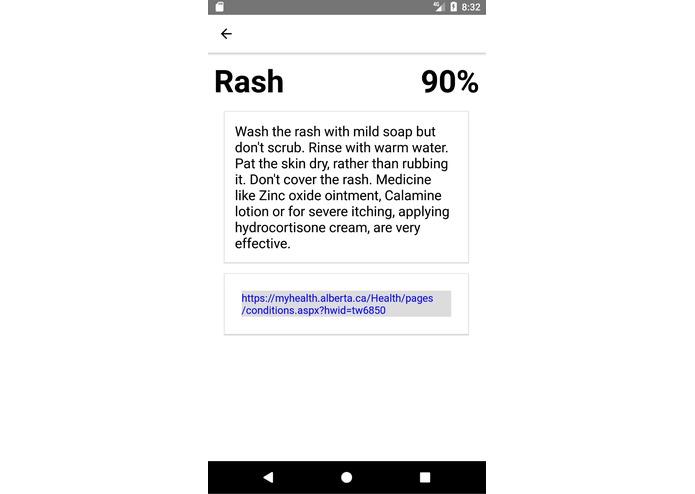 4G 8:32

Rash 90%

Wash the rash with mild soap but don't scrub. Rinse with warm water. Pat the skin dry, rather than rubbing it. Don't cover the rash. Medicine like Zinc oxide ointment, Calamine lotion or for severe itching, applying hydrocortisone cream, are very effective.

https://myhealth.alberta.ca/Health/pages/conditions.aspx?hwid=tw6850